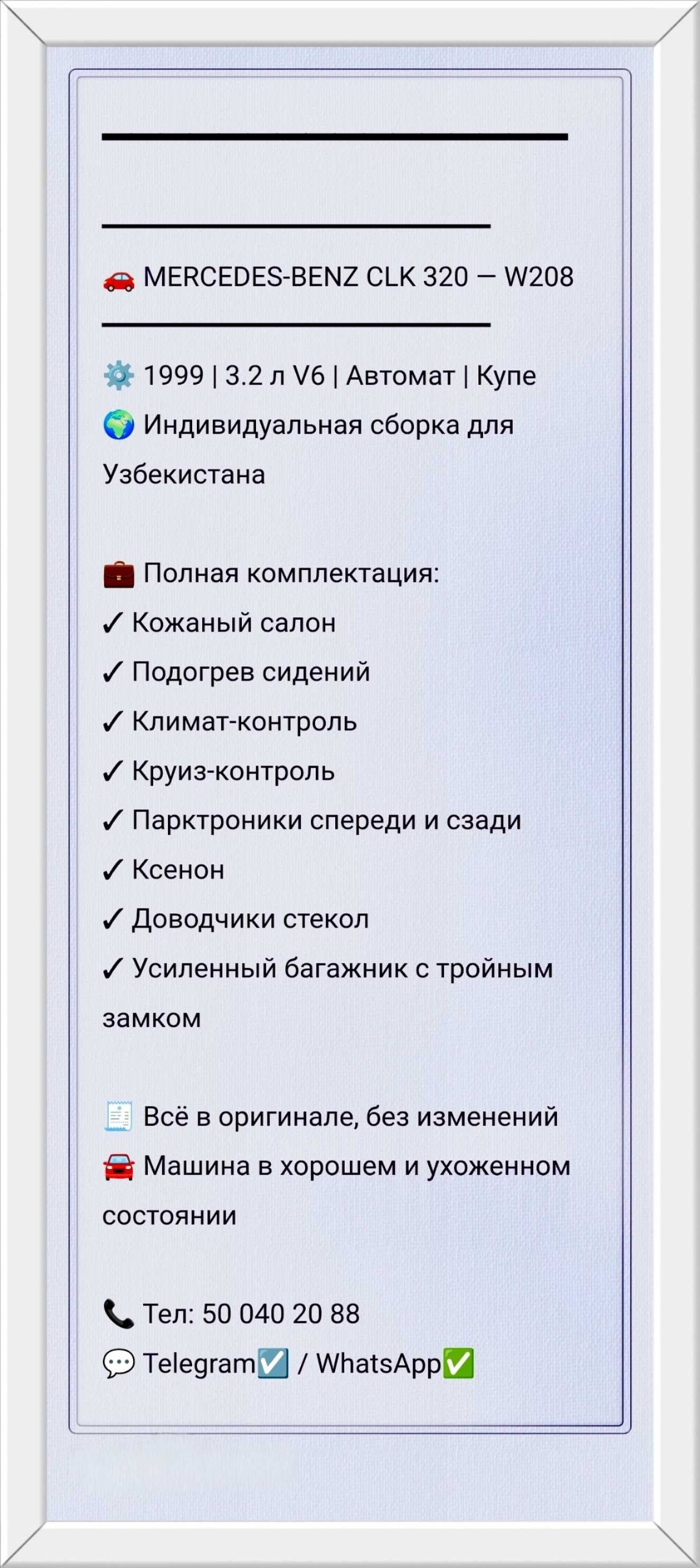 🚗 MERCEDES-BENZ CLK 320 — W208

⚙️ 1999 | 3.2 л V6 | Автомат | Купе
🌍 Индивидуальная сборка для Узбекистана

💼 Полная комплектация:
✓ Кожаный салон
✓ Подогрев сидений
✓ Климат-контроль
✓ Круиз-контроль
✓ Парктроники спереди и сзади
✓ Ксенон
✓ Доводчики стекол
✓ Усиленный багажник с тройным замком

🧾 Всё в оригинале, без изменений
🚘 Машина в хорошем и ухоженном состоянии

📞 Тел: 50 040 20 88
💬 Telegram☑️ / WhatsApp✅